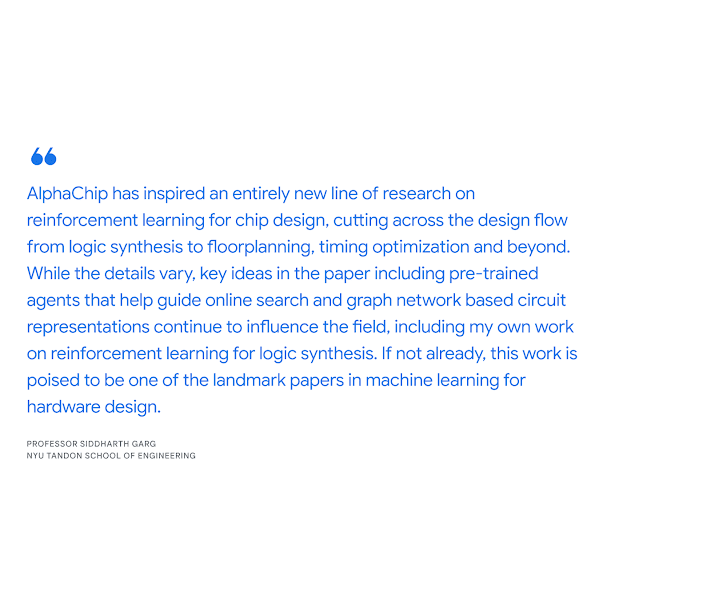 “

AlphaChip has inspired an entirely new line of research on reinforcement learning for chip design, cutting across the design flow from logic synthesis to floorplanning, timing optimization and beyond. While the details vary, key ideas in the paper including pre-trained agents that help guide online search and graph network based circuit representations continue to influence the field, including my own work on reinforcement learning for logic synthesis. If not already, this work is poised to be one of the landmark papers in machine learning for hardware design.

PROFESSOR SIDDHARTH GARG
NYU TANDON SCHOOL OF ENGINEERING